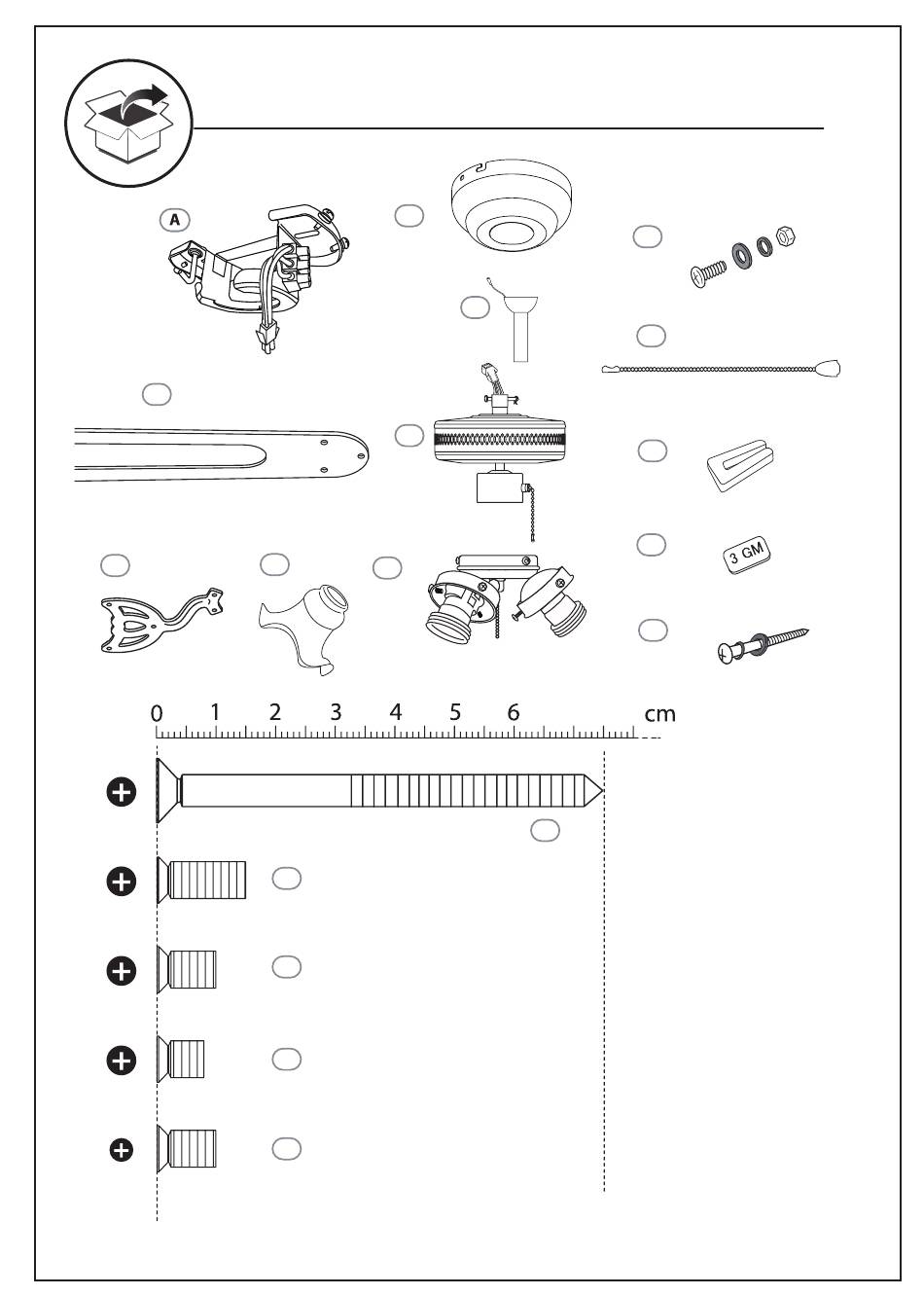 A

3 GM

0 1 2 3 4 5 6 cm